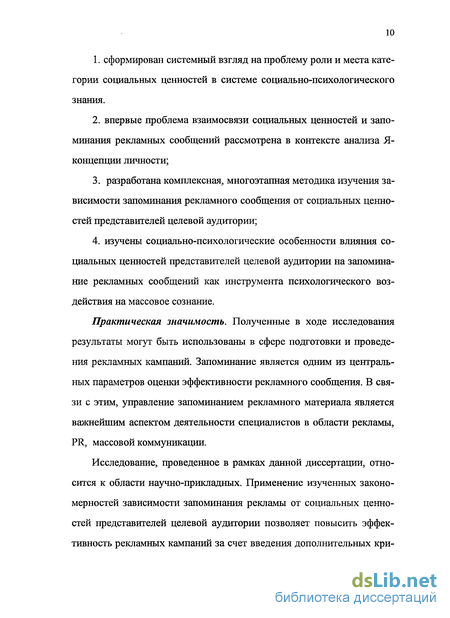 10

1. сформирован системный взгляд на проблему роли и места категории социальных ценностей в системе социально-психологического знания.

2. впервые проблема взаимосвязи социальных ценностей и запоминания рекламных сообщений рассмотрена в контексте анализа Я-концепции личности;

3. разработана комплексная, многоэтапная методика изучения зависимости запоминания рекламного сообщения от социальных ценностей представителей целевой аудитории;

4. изучены социально-психологические особенности влияния социальных ценностей представителей целевой аудитории на запоминание рекламных сообщений как инструмента психологического воздействия на массовое сознание.

Практическая значимость. Полученные в ходе исследования результаты могут быть использованы в сфере подготовки и проведения рекламных кампаний. Запоминание является одним из центральных параметров оценки эффективности рекламного сообщения. В связи с этим, управление запоминанием рекламного материала является важнейшим аспектом деятельности специалистов в области рекламы, PR, массовой коммуникации.

Исследование, проведенное в рамках данной диссертации, относится к области научно-прикладных. Применение изученных закономерностей зависимости запоминания рекламы от социальных ценностей представителей целевой аудитории позволяет повысить эффективность рекламных кампаний за счет введения дополнительных кри-

dsLib.net
библиотека диссертаций